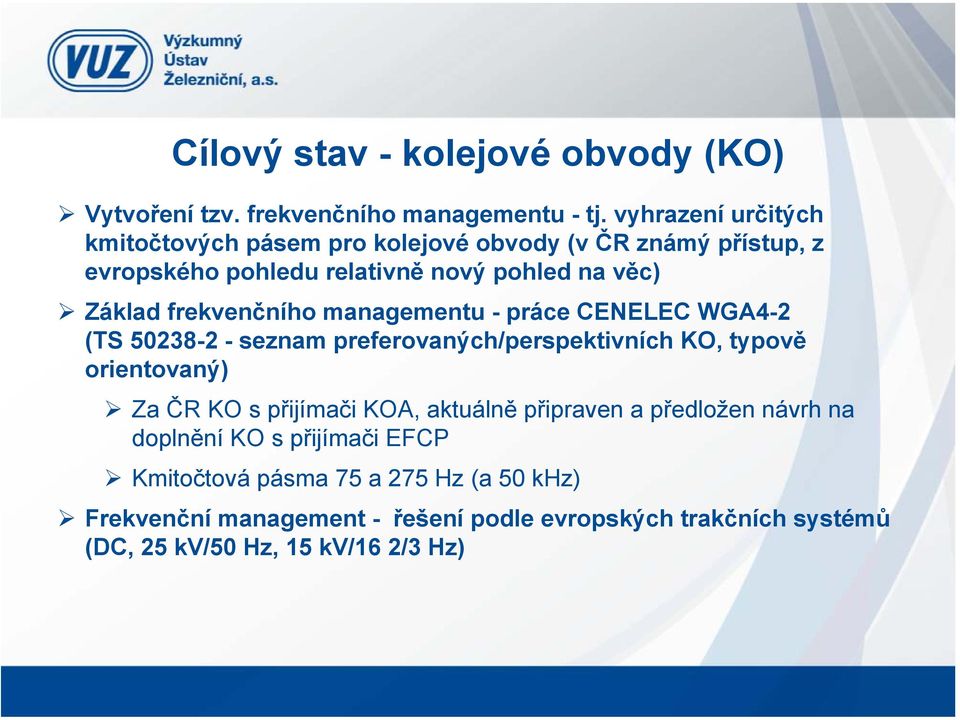 VUZ
Výzkumný
Ústav
Železniční, a.s.

Cílový stav - kolejové obvody (KO)

➢ Vytvoření tzv. frekvenčního managementu - tj. vyhrazení určitých kmitočtových pásem pro kolejové obvody (v ČR známý přístup, z evropského pohledu relativně nový pohled na věc)

➢ Základ frekvenčního managementu - práce CENELEC WGA4-2 (TS 50238-2 - seznam preferovaných/perspektivních KO, typově orientovaný)

➢ Za ČR KO s přijímači KOA, aktuálně připraven a předložen návrh na doplnění KO s přijímači EFCP

➢ Kmitočtová pásma 75 a 275 Hz (a 50 kHz)

➢ Frekvenční management - řešení podle evropských trakčních systémů (DC, 25 kV/50 Hz, 15 kV/16 2/3 Hz)